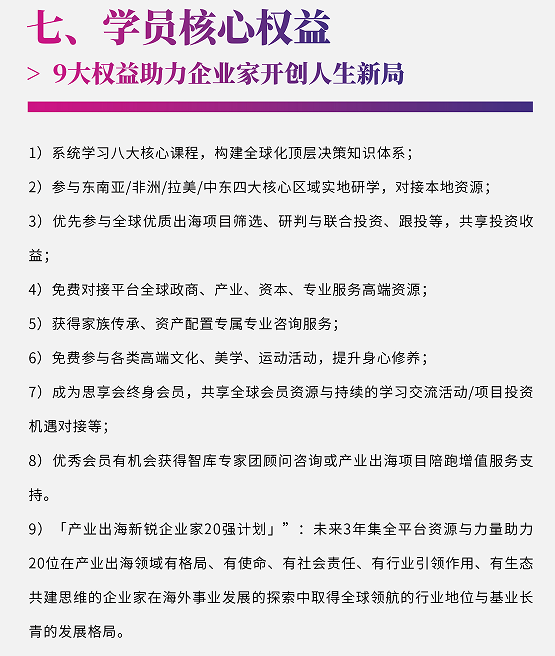 七、学员核心权益

> 9大权益助力企业家开创人生新局

1）系统学习八大核心课程，构建全球化顶层决策知识体系；

2）参与东南亚/非洲/拉美/中东四大核心区域实地研学，对接本地资源；

3）优先参与全球优质出海项目筛选、研判与联合投资、跟投等，共享投资收益；

4）免费对接平台全球政商、产业、资本、专业服务高端资源；

5）获得家族传承、资产配置专属专业咨询服务；

6）免费参与各类高端文化、美学、运动活动，提升身心修养；

7）成为思享会终身会员，共享全球会员资源与持续的学习交流活动/项目投资机遇对接等；

8）优秀会员有机会获得智库专家团顾问咨询或产业出海项目陪跑增值服务支持。

9）「产业出海新锐企业家20强计划」”：未来3年集全平台资源与力量助力20位在产业出海领域有格局、有使命、有社会责任、有行业引领作用、有生态共建思维的企业家在海外事业发展的探索中取得全球领航的行业地位与基业长青的发展格局。